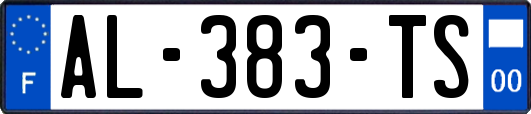 F
AL-383-TS
00